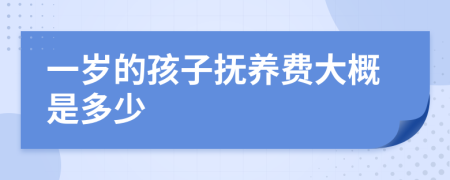 一岁的孩子抚养费大概是多少